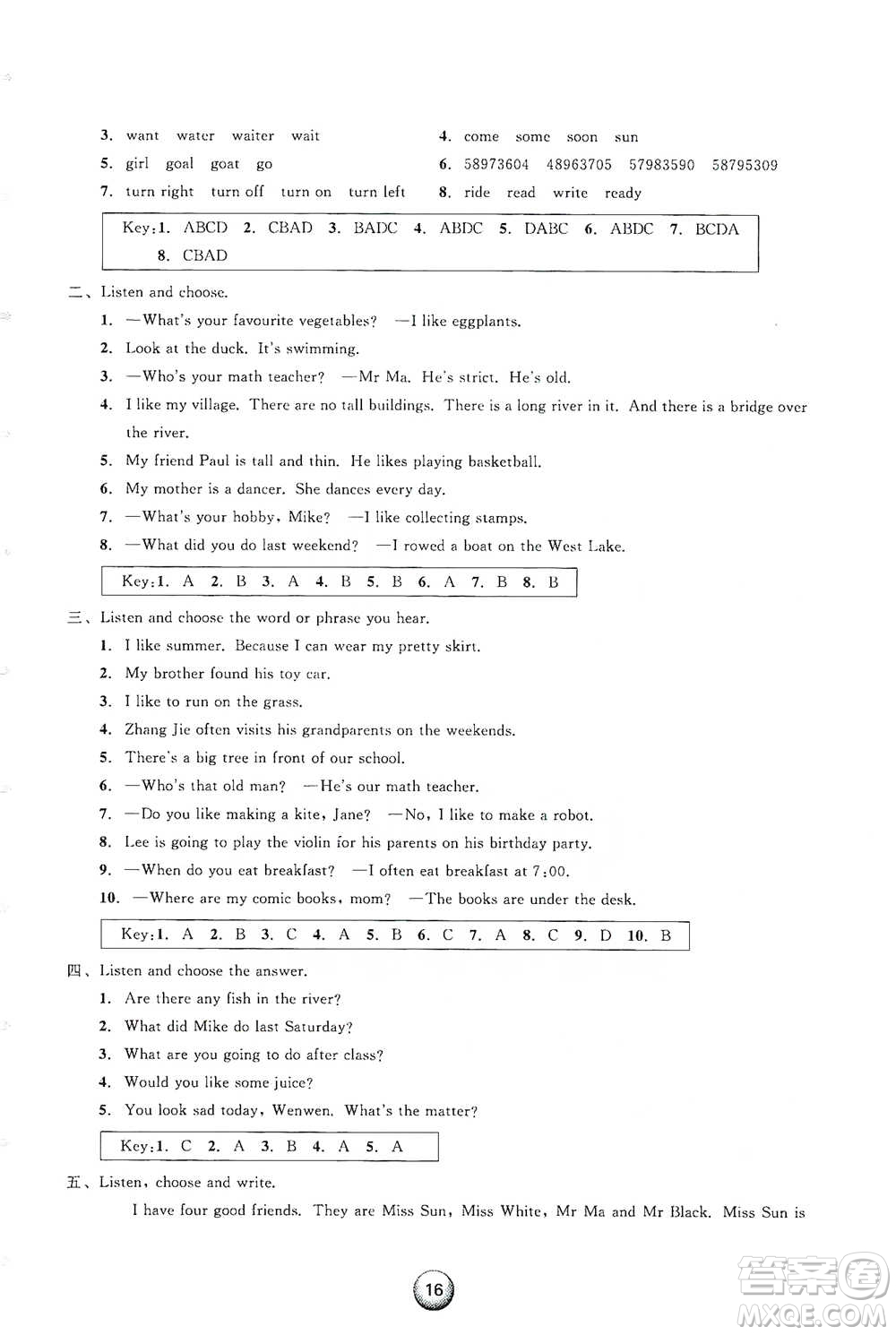 3. want water waiter wait

4. come some soon sun

5. girl goal goat go

6. 58973604 48963705 57983590 58795309

7. turn right turn off turn on turn left

8. ride read write ready

Key: 1. ABCD 2. CBAD 3. BADC 4. ABDC 5. DABC 6. ABDC 7. BCDA 8. CBAD

二、Listen and choose.

1. —What's your favourite vegetables? —I like eggplants.

2. Look at the duck. It's swimming.

3. —Who's your math teacher? —Mr Ma. He's strict. He's old.

4. I like my village. There are no tall buildings. There is a long river in it. And there is a bridge over the river.

5. My friend Paul is tall and thin. He likes playing basketball.

6. My mother is a dancer. She dances every day.

7. —What's your hobby, Mike? —I like collecting stamps.

8. —What did you do last weekend? —I rowed a boat on the West Lake.

Key: 1. A 2. B 3. A 4. B 5. B 6. A 7. B 8. B

三、Listen and choose the word or phrase you hear.

1. I like summer. Because I can wear my pretty skirt.

2. My brother found his toy car.

3. I like to run on the grass.

4. Zhang Jie often visits his grandparents on the weekends.

5. There's a big tree in front of our school.

6. —Who's that old man? —He's our math teacher.

7. —Do you like making a kite, Jane? —No, I like to make a robot.

8. Lee is going to play the violin for his parents on his birthday party.

9. —When do you eat breakfast? —I often eat breakfast at 7:00.

10. —Where are my comic books, mom? —The books are under the desk.

Key: 1. A 2. B 3. C 4. A 5. B 6. C 7. A 8. C 9. D 10. B

四、Listen and choose the answer.

1. Are there any fish in the river?

2. What did Mike do last Saturday?

3. What are you going to do after class?

4. Would you like some juice?

5. You look sad today, Wenwen. What's the matter?

Key: 1. C 2. A 3. B 4. A 5. A

五、Listen, choose and write.

I have four good friends. They are Miss Sun, Miss White, Mr Ma and Mr Black. Miss Sun is

16

答案圈 MXQE.COM